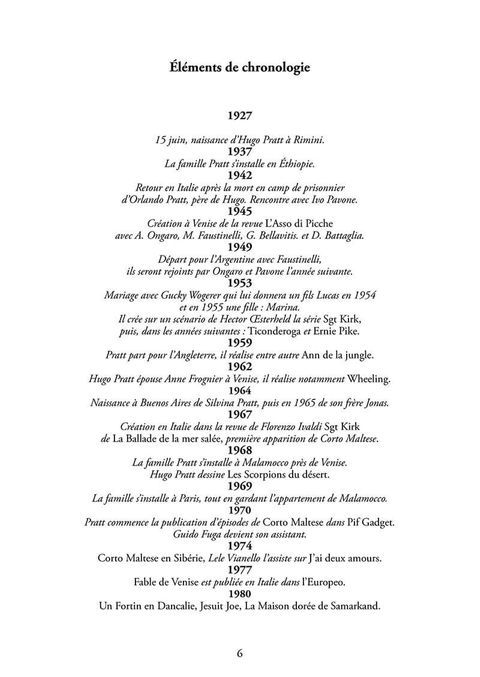 Éléments de chronologie

1927

15 juin, naissance d'Hugo Pratt à Rimini.

1937

La famille Pratt s'installe en Éthiopie.

1942

Retour en Italie après la mort en camp de prisonnier d'Orlando Pratt, père de Hugo. Rencontre avec Ivo Pavone.

1945

Création à Venise de la revue L'Asso di Picche avec A. Ongaro, M. Faustinelli, G. Bellavitis. et D. Battaglia.

1949

Départ pour l'Argentine avec Faustinelli, ils seront rejoints par Ongaro et Pavone l'année suivante.

1953

Mariage avec Gucky Wogerer qui lui donnera un fils Lucas en 1954 et en 1955 une fille : Marina.
Il crée sur un scénario de Hector Œsterheld la série Sgt Kirk, puis, dans les années suivantes : Ticonderoga et Ernie Pike.

1959

Pratt part pour l'Angleterre, il réalise entre autre Ann de la jungle.

1962

Hugo Pratt épouse Anne Frognier à Venise, il réalise notamment Wheeling.

1964

Naissance à Buenos Aires de Silvina Pratt, puis en 1965 de son frère Jonas.

1967

Création en Italie dans la revue de Florenzo Ivaldi Sgt Kirk de La Ballade de la mer salée, première apparition de Corto Maltese.

1968

La famille Pratt s'installe à Malamocco près de Venise.
Hugo Pratt dessine Les Scorpions du désert.

1969

La famille s'installe à Paris, tout en gardant l'appartement de Malamocco.

1970

Pratt commence la publication d'épisodes de Corto Maltese dans Pif Gadget.
Guido Fuga devient son assistant.

1974

Corto Maltese en Sibérie, Lele Vianello l'assiste sur J'ai deux amours.

1977

Fable de Venise est publiée en Italie dans l'Europeo.

1980

Un Fortin en Dancalie, Jesuit Joe, La Maison dorée de Samarkand.

6